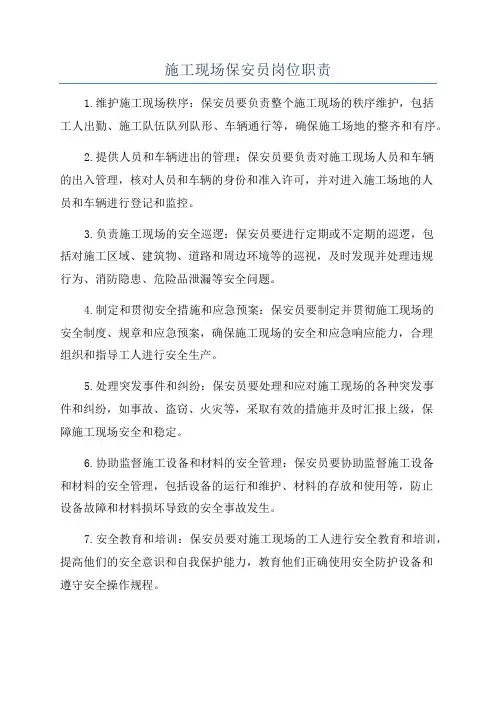 施工现场保安员岗位职责

1.维护施工现场秩序：保安员要负责整个施工现场的秩序维护，包括工人出勤、施工队伍队列队形、车辆通行等，确保施工场地的整齐和有序。

2.提供人员和车辆进出的管理：保安员要负责对施工现场人员和车辆的出入管理，核对人员和车辆的身份和准入许可，并对进入施工场地的人员和车辆进行登记和监控。

3.负责施工现场的安全巡逻：保安员要进行定期或不定期的巡逻，包括对施工区域、建筑物、道路和周边环境等的巡视，及时发现并处理违规行为、消防隐患、危险品泄漏等安全问题。

4.制定和贯彻安全措施和应急预案：保安员要制定并贯彻施工现场的安全制度、规章和应急预案，确保施工现场的安全和应急响应能力，合理组织和指导工人进行安全生产。

5.处理突发事件和纠纷：保安员要处理和应对施工现场的各种突发事件和纠纷，如事故、盗窃、火灾等，采取有效的措施并及时汇报上级，保障施工现场安全和稳定。

6.协助监督施工设备和材料的安全管理：保安员要协助监督施工设备和材料的安全管理，包括设备的运行和维护、材料的存放和使用等，防止设备故障和材料损坏导致的安全事故发生。

7.安全教育和培训：保安员要对施工现场的工人进行安全教育和培训，提高他们的安全意识和自我保护能力，教育他们正确使用安全防护设备和遵守安全操作规程。